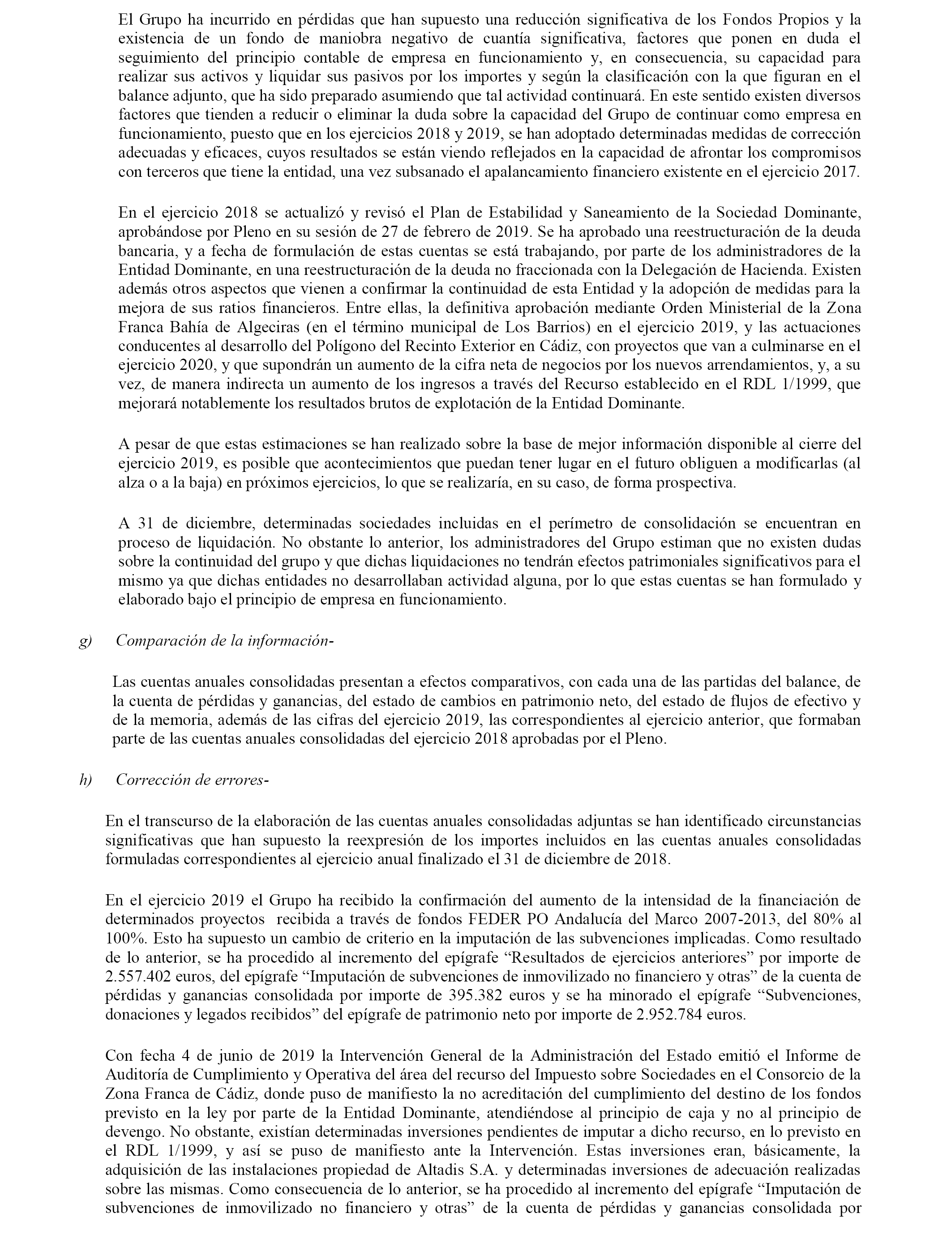 El Grupo ha incurrido en pérdidas que han supuesto una reducción significativa de los Fondos Propios y la existencia de un fondo de maniobra negativo de cuantía significativa, factores que ponen en duda el seguimiento del principio contable de empresa en funcionamiento y, en consecuencia, su capacidad para realizar sus activos y liquidar sus pasivos por los importes y según la clasificación con la que figuran en el balance adjunto, que ha sido preparado asumiendo que tal actividad continuará. En este sentido existen diversos factores que tienden a reducir o eliminar la duda sobre la capacidad del Grupo de continuar como empresa en funcionamiento, puesto que en los ejercicios 2018 y 2019, se han adoptado determinadas medidas de corrección adecuadas y eficaces, cuyos resultados se están viendo reflejados en la capacidad de afrontar los compromisos con terceros que tiene la entidad, una vez subsanado el apalancamiento financiero existente en el ejercicio 2017.

En el ejercicio 2018 se actualizó y revisó el Plan de Estabilidad y Saneamiento de la Sociedad Dominante, aprobándose por Pleno en su sesión de 27 de febrero de 2019. Se ha aprobado una reestructuración de la deuda bancaria, y a fecha de formulación de estas cuentas se está trabajando, por parte de los administradores de la Entidad Dominante, en una reestructuración de la deuda no fraccionada con la Delegación de Hacienda. Existen además otros aspectos que vienen a confirmar la continuidad de esta Entidad y la adopción de medidas para la mejora de sus ratios financieros. Entre ellas, la definitiva aprobación mediante Orden Ministerial de la Zona Franca Bahía de Algeciras (en el término municipal de Los Barrios) en el ejercicio 2019, y las actuaciones conducentes al desarrollo del Polígono del Recinto Exterior en Cádiz, con proyectos que van a culminarse en el ejercicio 2020, y que supondrán un aumento de la cifra neta de negocios por los nuevos arrendamientos, y, a su vez, de manera indirecta un aumento de los ingresos a través del Recurso establecido en el RDL 1/1999, que mejorará notablemente los resultados brutos de explotación de la Entidad Dominante.

A pesar de que estas estimaciones se han realizado sobre la base de mejor información disponible al cierre del ejercicio 2019, es posible que acontecimientos que puedan tener lugar en el futuro obliguen a modificarlas (al alza o a la baja) en próximos ejercicios, lo que se realizaría, en su caso, de forma prospectiva.

A 31 de diciembre, determinadas sociedades incluidas en el perímetro de consolidación se encuentran en proceso de liquidación. No obstante lo anterior, los administradores del Grupo estiman que no existen dudas sobre la continuidad del grupo y que dichas liquidaciones no tendrán efectos patrimoniales significativos para el mismo ya que dichas entidades no desarrollaban actividad alguna, por lo que estas cuentas se han formulado y elaborado bajo el principio de empresa en funcionamiento.

g) Comparación de la información-

Las cuentas anuales consolidadas presentan a efectos comparativos, con cada una de las partidas del balance, de la cuenta de pérdidas y ganancias, del estado de cambios en patrimonio neto, del estado de flujos de efectivo y de la memoria, además de las cifras del ejercicio 2019, las correspondientes al ejercicio anterior, que formaban parte de las cuentas anuales consolidadas del ejercicio 2018 aprobadas por el Pleno.

h) Corrección de errores-

En el transcurso de la elaboración de las cuentas anuales consolidadas adjuntas se han identificado circunstancias significativas que han supuesto la reexpresión de los importes incluidos en las cuentas anuales consolidadas formuladas correspondientes al ejercicio anual finalizado el 31 de diciembre de 2018.

En el ejercicio 2019 el Grupo ha recibido la confirmación del aumento de la intensidad de la financiación de determinados proyectos recibida a través de fondos FEDER PO Andalucía del Marco 2007-2013, del 80% al 100%. Esto ha supuesto un cambio de criterio en la imputación de las subvenciones implicadas. Como resultado de lo anterior, se ha procedido al incremento del epígrafe “Resultados de ejercicios anteriores” por importe de 2.557.402 euros, del epígrafe “Imputación de subvenciones de inmovilizado no financiero y otras” de la cuenta de pérdidas y ganancias consolidada por importe de 395.382 euros y se ha minorado el epígrafe “Subvenciones, donaciones y legados recibidos” del epígrafe de patrimonio neto por importe de 2.952.784 euros.

Con fecha 4 de junio de 2019 la Intervención General de la Administración del Estado emitió el Informe de Auditoría de Cumplimiento y Operativa del área del recurso del Impuesto sobre Sociedades en el Consorcio de la Zona Franca de Cádiz, donde puso de manifiesto la no acreditación del cumplimiento del destino de los fondos previsto en la ley por parte de la Entidad Dominante, atendiéndose al principio de caja y no al principio de devengo. No obstante, existían determinadas inversiones pendientes de imputar a dicho recurso, en lo previsto en el RDL 1/1999, y así se puso de manifiesto ante la Intervención. Estas inversiones eran, básicamente, la adquisición de las instalaciones propiedad de Altadis S.A. y determinadas inversiones de adecuación realizadas sobre las mismas. Como consecuencia de lo anterior, se ha procedido al incremento del epígrafe “Imputación de subvenciones de inmovilizado no financiero y otras” de la cuenta de pérdidas y ganancias consolidada por